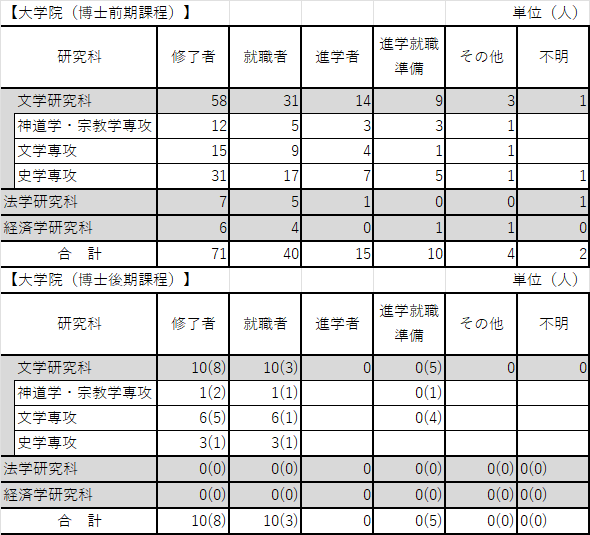 【大学院（博士前期課程）】 単位（人）

| 研究科 | 修了者 | 就職者 | 進学者 | 進学就職準備 | その他 | 不明 |
|---|---|---|---|---|---|---|
| 文学研究科 | 58 | 31 | 14 | 9 | 3 | 1 |
| 神道学・宗教学専攻 | 12 | 5 | 3 | 3 | 1 | |
| 文学専攻 | 15 | 9 | 4 | 1 | 1 | |
| 史学専攻 | 31 | 17 | 7 | 5 | 1 | 1 |
| 法学研究科 | 7 | 5 | 1 | 0 | 0 | 1 |
| 経済学研究科 | 6 | 4 | 0 | 1 | 1 | 0 |
| 合　計 | 71 | 40 | 15 | 10 | 4 | 2 |

【大学院（博士後期課程）】 単位（人）

| 研究科 | 修了者 | 就職者 | 進学者 | 進学就職準備 | その他 | 不明 |
|---|---|---|---|---|---|---|
| 文学研究科 | 10(8) | 10(3) | 0 | 0(5) | 0 | 0 |
| 神道学・宗教学専攻 | 1(2) | 1(1) | | 0(1) | | |
| 文学専攻 | 6(5) | 6(1) | | 0(4) | | |
| 史学専攻 | 3(1) | 3(1) | | | | |
| 法学研究科 | 0(0) | 0(0) | 0 | 0(0) | 0(0) | 0(0) |
| 経済学研究科 | 0(0) | 0(0) | 0 | 0(0) | 0(0) | 0(0) |
| 合　計 | 10(8) | 10(3) | 0 | 0(5) | 0(0) | 0(0) |